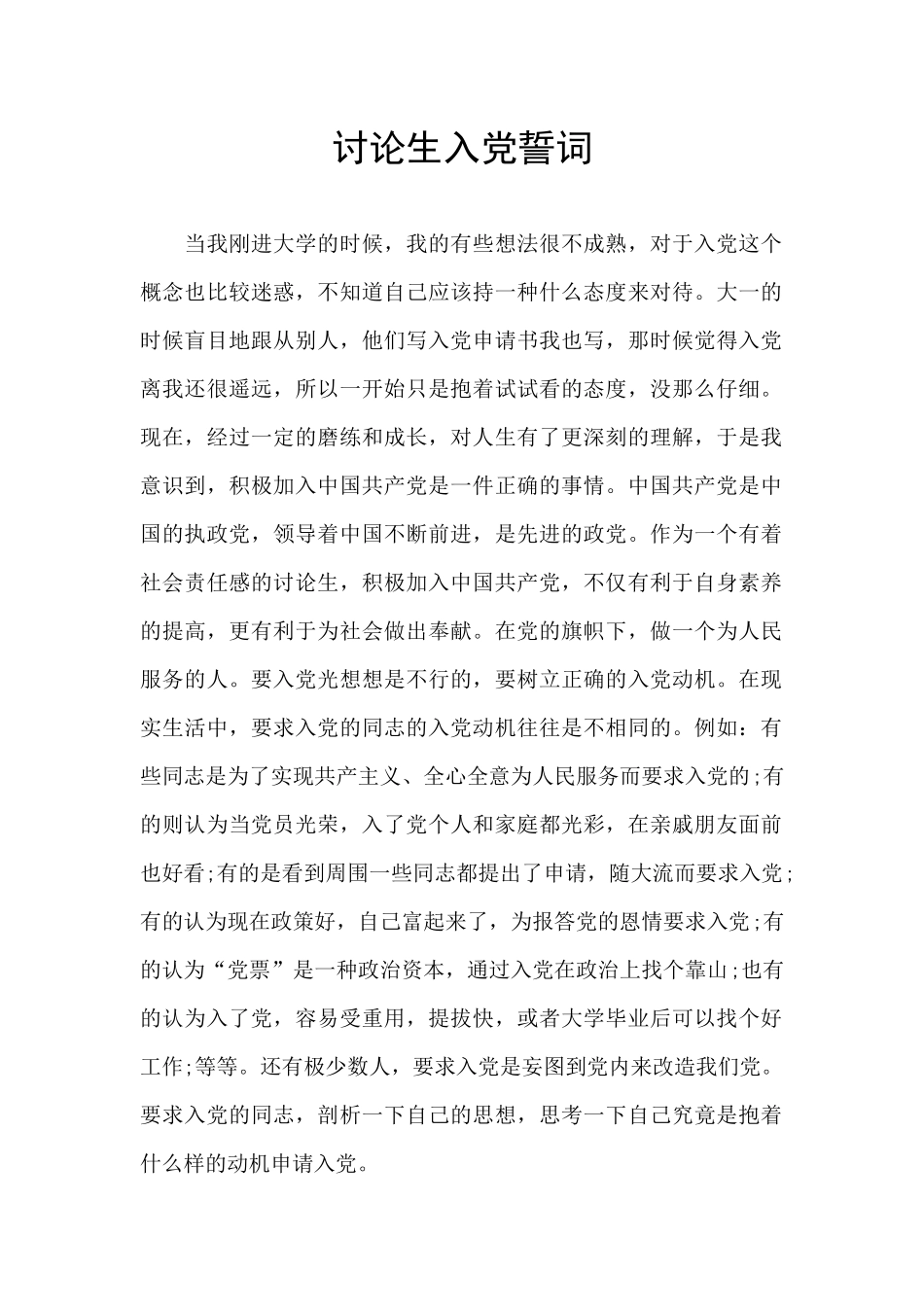 讨论生入党誓词

当我刚进大学的时候，我的有些想法很不成熟，对于入党这个概念也比较迷惑，不知道自己应该持一种什么态度来对待。大一的时候盲目地跟从别人，他们写入党申请书我也写，那时候觉得入党离我还很遥远，所以一开始只是抱着试试看的态度，没那么仔细。现在，经过一定的磨练和成长，对人生有了更深刻的理解，于是我意识到，积极加入中国共产党是一件正确的事情。中国共产党是中国的执政党，领导着中国不断前进，是先进的政党。作为一个有着社会责任感的讨论生，积极加入中国共产党，不仅有利于自身素养的提高，更有利于为社会做出奉献。在党的旗帜下，做一个为人民服务的人。要入党光想想是不行的，要树立正确的入党动机。在现实生活中，要求入党的同志的入党动机往往是不相同的。例如：有些同志是为了实现共产主义、全心全意为人民服务而要求入党的;有的则认为当党员光荣，入了党个人和家庭都光彩，在亲戚朋友面前也好看;有的是看到周围一些同志都提出了申请，随大流而要求入党;有的认为现在政策好，自己富起来了，为报答党的恩情要求入党;有的认为“党票”是一种政治资本，通过入党在政治上找个靠山;也有的认为入了党，容易受重用，提拔快，或者大学毕业后可以找个好工作;等等。还有极少数人，要求入党是妄图到党内来改造我们党。要求入党的同志，剖析一下自己的思想，思考一下自己究竟是抱着什么样的动机申请入党。